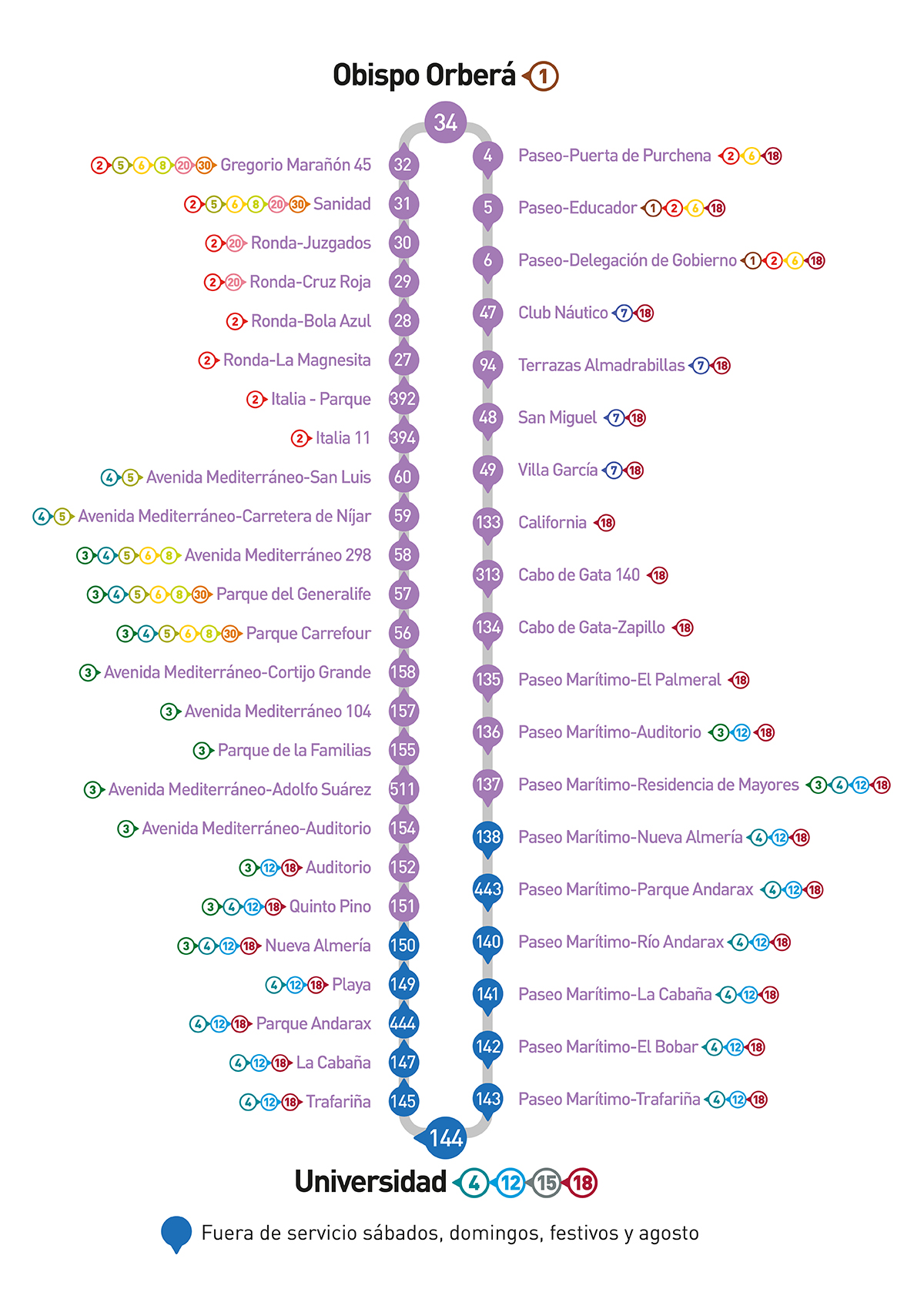 Obispo Orberá 1

34

2 5 6 8 20 30 Gregorio Marañón 45 32
2 5 6 8 20 30 Sanidad 31
2 20 Ronda-Juzgados 30
2 20 Ronda-Cruz Roja 29
2 Ronda-Bola Azul 28
2 Ronda-La Magnesita 27
2 Italia - Parque 392
2 Italia 11 394
4 5 Avenida Mediterráneo-San Luis 60
4 5 Avenida Mediterráneo-Carretera de Níjar 59
3 4 5 6 8 Avenida Mediterráneo 298 58
3 4 5 6 8 30 Parque del Generalife 57
3 4 5 6 8 30 Parque Carrefour 56
3 Avenida Mediterráneo-Cortijo Grande 158
3 Avenida Mediterráneo 104 157
3 Parque de la Familias 155
3 Avenida Mediterráneo-Adolfo Suárez 511
3 Avenida Mediterráneo-Auditorio 154
3 12 18 Auditorio 152
3 4 12 18 Quinto Pino 151
3 4 12 18 Nueva Almería 150
4 12 18 Playa 149
4 12 18 Parque Andarax 444
4 12 18 La Cabaña 147
4 12 18 Trafariña 145

4 Paseo-Puerta de Purchena 2 6 18
5 Paseo-Educador 1 2 6 18
6 Paseo-Delegación de Gobierno 1 2 6 18
47 Club Náutico 7 18
94 Terrazas Almadrabillas 7 18
48 San Miguel 7 18
49 Villa García 7 18
133 California 18
313 Cabo de Gata 140 18
134 Cabo de Gata-Zapillo 18
135 Paseo Marítimo-El Palmeral 18
136 Paseo Marítimo-Auditorio 3 12 18
137 Paseo Marítimo-Residencia de Mayores 3 4 12 18
138 Paseo Marítimo-Nueva Almería 4 12 18
443 Paseo Marítimo-Parque Andarax 4 12 18
140 Paseo Marítimo-Río Andarax 4 12 18
141 Paseo Marítimo-La Cabaña 4 12 18
142 Paseo Marítimo-El Bobar 4 12 18
143 Paseo Marítimo-Trafariña 4 12 18

144

Universidad 4 12 15 18

Fuera de servicio sábados, domingos, festivos y agosto